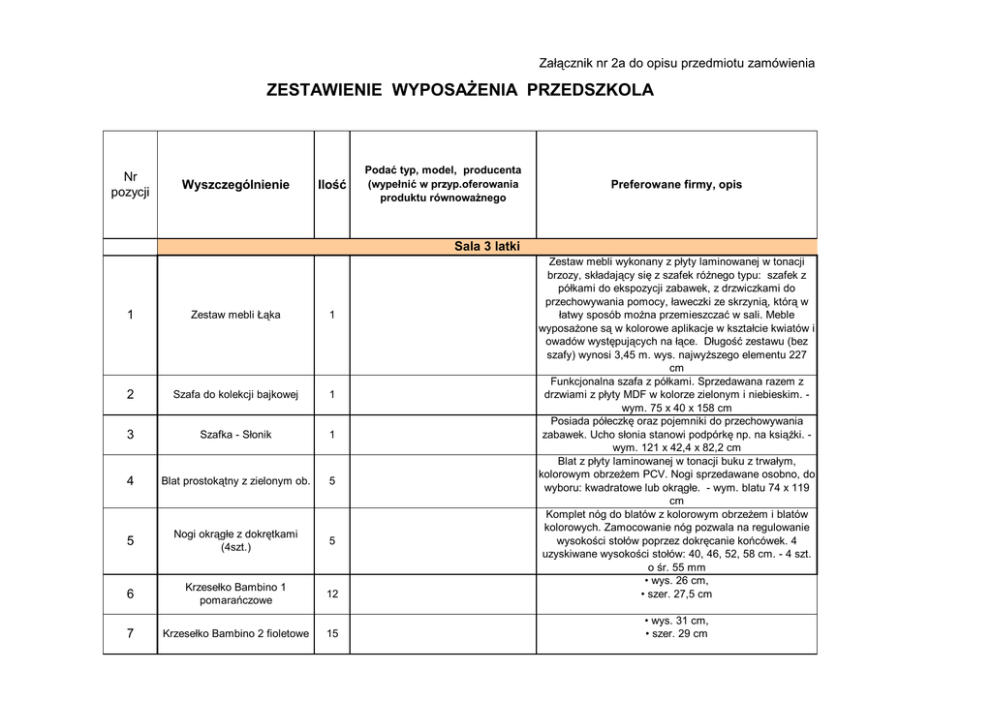 Załącznik nr 2a do opisu przedmiotu zamówienia

ZESTAWIENIE WYPOSAŻENIA PRZEDSZKOLA

| Nr pozycji | Wyszczególnienie | Ilość | Podać typ, model, producenta (wypełnić w przyp.oferowania produktu równoważnego | Preferowane firmy, opis |
|---|---|---|---|---|
| | Sala 3 latki | | | |
| 1 | Zestaw mebli Łąka | 1 | | Zestaw mebli wykonany z płyty laminowanej w tonacji brzozy, składający się z szafek różnego typu: szafek z półkami do ekspozycji zabawek, z drzwiczkami do przechowywania pomocy, ławeczki ze skrzynią, którą w łatwy sposób można przemieszczać w sali. Meble wyposażone są w kolorowe aplikacje w kształcie kwiatów i owadów występujących na łące. Długość zestawu (bez szafy) wynosi 3,45 m. wys. najwyższego elementu 227 cm |
| 2 | Szafa do kolekcji bajkowej | 1 | | Funkcjonalna szafa z półkami. Sprzedawana razem z drzwiami z płyty MDF w kolorze zielonym i niebieskim. - wym. 75 x 40 x 158 cm |
| 3 | Szafka - Słonik | 1 | | Posiada półeczkę oraz pojemniki do przechowywania zabawek. Ucho słonia stanowi podpórkę np. na książki. - wym. 121 x 42,4 x 82,2 cm |
| 4 | Blat prostokątny z zielonym ob. | 5 | | Blat z płyty laminowanej w tonacji buku z trwałym, kolorowym obrzeżem PCV. Nogi sprzedawane osobno, do wyboru: kwadratowe lub okrągłe. - wym. blatu 74 x 119 cm |
| 5 | Nogi okrągłe z dokrętkami (4szt.) | 5 | | Komplet nóg do blatów z kolorowym obrzeżem i blatów kolorowych. Zamocowanie nóg pozwala na regulowanie wysokości stołów poprzez dokręcanie końcówek. 4 uzyskiwane wysokości stołów: 40, 46, 52, 58 cm. - 4 szt. o śr. 55 mm |
| 6 | Krzesełko Bambino 1 pomarańczowe | 12 | | • wys. 26 cm, • szer. 27,5 cm |
| 7 | Krzesełko Bambino 2 fioletowe | 15 | | • wys. 31 cm, • szer. 29 cm |